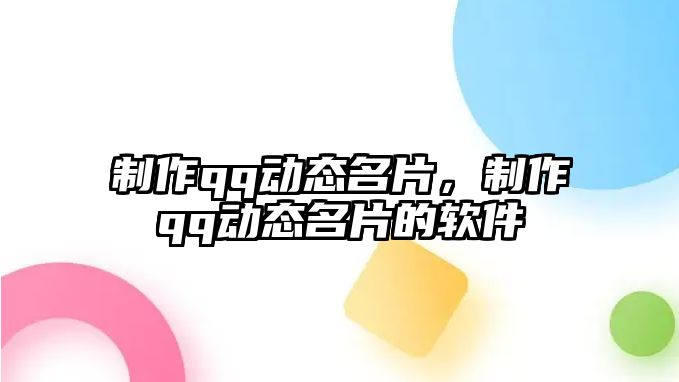 制作qq动态名片，制作qq动态名片的软件